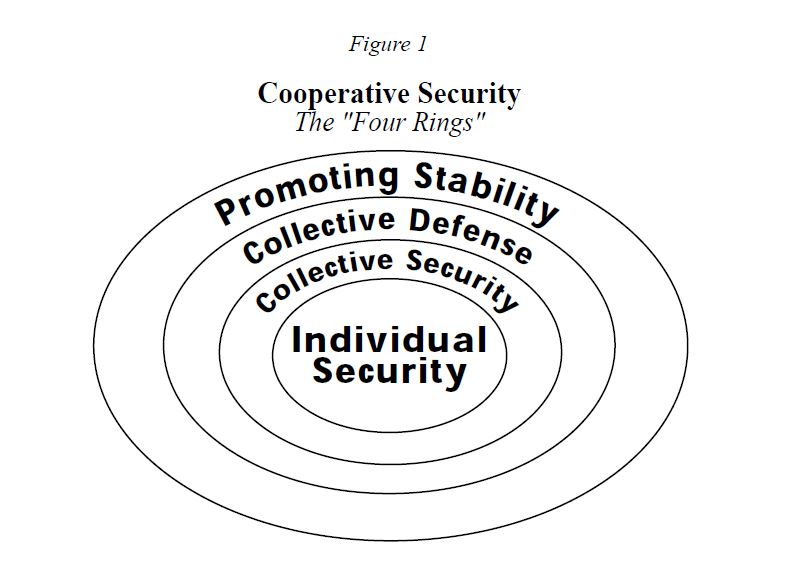 Figure 1

Cooperative Security
The "Four Rings"

Promoting Stability
Collective Defense
Collective Security
Individual Security